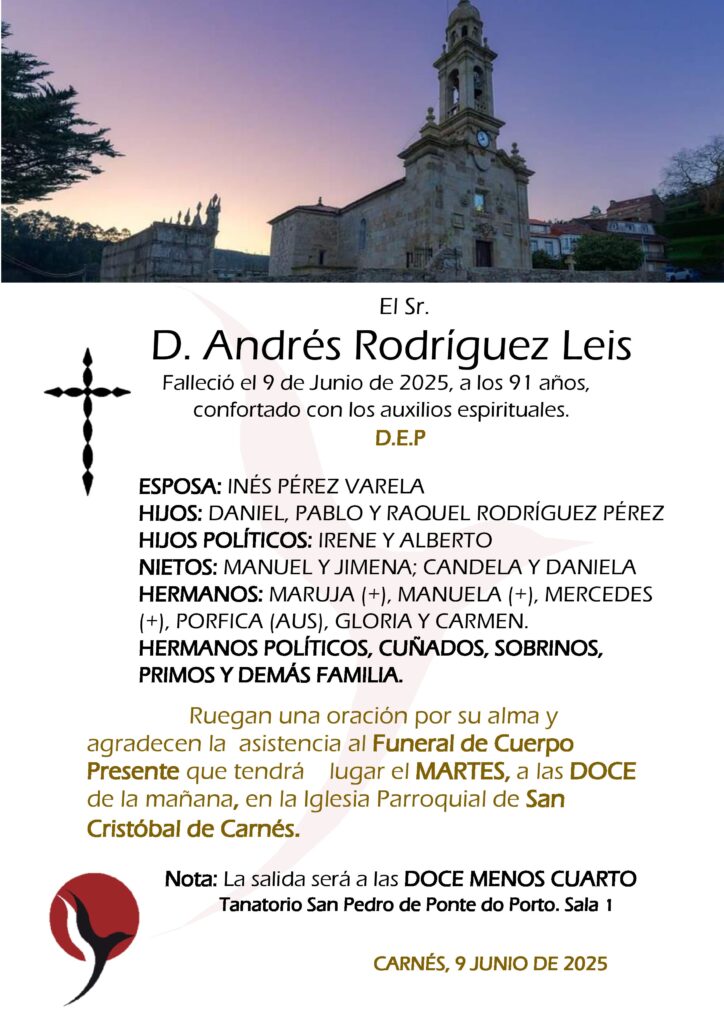 El Sr.

D. Andrés Rodríguez Leis

Falleció el 9 de Junio de 2025, a los 91 años, confortado con los auxilios espirituales.

D.E.P

ESPOSA: INÉS PÉREZ VARELA
HIJOS: DANIEL, PABLO Y RAQUEL RODRÍGUEZ PÉREZ
HIJOS POLÍTICOS: IRENE Y ALBERTO
NIETOS: MANUEL Y JIMENA; CANDELA Y DANIELA
HERMANOS: MARUJA (+), MANUELA (+), MERCEDES (+), PORFICA (AUS), GLORIA Y CARMEN.
HERMANOS POLÍTICOS, CUÑADOS, SOBRINOS, PRIMOS Y DEMÁS FAMILIA.

Ruegan una oración por su alma y agradecen la asistencia al Funeral de Cuerpo Presente que tendrá lugar el MARTES, a las DOCE de la mañana, en la Iglesia Parroquial de San Cristóbal de Carnés.

Nota: La salida será a las DOCE MENOS CUARTO
Tanatorio San Pedro de Ponte do Porto. Sala 1

CARNÉS, 9 JUNIO DE 2025